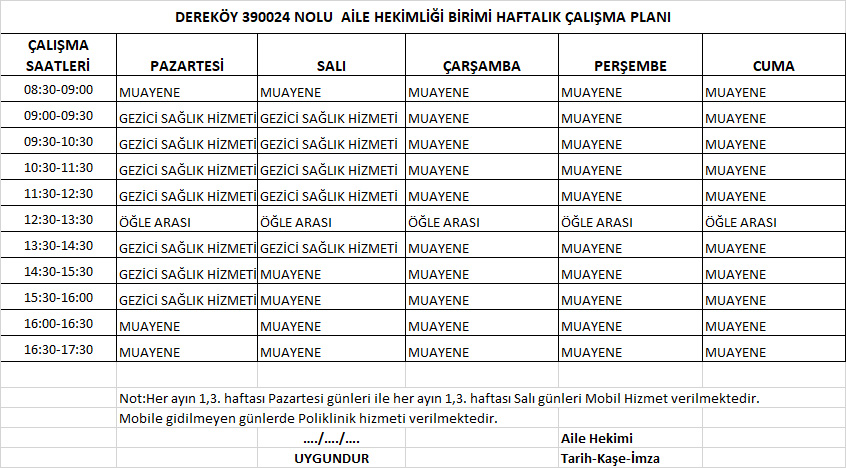 DEREKÖY 390024 NOLU AİLE HEKİMLİĞİ BİRİMİ HAFTALIK ÇALIŞMA PLANI

| ÇALIŞMA SAATLERİ | PAZARTESİ | SALI | ÇARŞAMBA | PERŞEMBE | CUMA |
|---|---|---|---|---|---|
| 08:30-09:00 | MUAYENE | MUAYENE | MUAYENE | MUAYENE | MUAYENE |
| 09:00-09:30 | GEZİCİ SAĞLIK HİZMETİ | GEZİCİ SAĞLIK HİZMETİ | MUAYENE | MUAYENE | MUAYENE |
| 09:30-10:30 | GEZİCİ SAĞLIK HİZMETİ | GEZİCİ SAĞLIK HİZMETİ | MUAYENE | MUAYENE | MUAYENE |
| 10:30-11:30 | GEZİCİ SAĞLIK HİZMETİ | GEZİCİ SAĞLIK HİZMETİ | MUAYENE | MUAYENE | MUAYENE |
| 11:30-12:30 | GEZİCİ SAĞLIK HİZMETİ | GEZİCİ SAĞLIK HİZMETİ | MUAYENE | MUAYENE | MUAYENE |
| 12:30-13:30 | ÖĞLE ARASI | ÖĞLE ARASI | ÖĞLE ARASI | ÖĞLE ARASI | ÖĞLE ARASI |
| 13:30-14:30 | GEZİCİ SAĞLIK HİZMETİ | GEZİCİ SAĞLIK HİZMETİ | MUAYENE | MUAYENE | MUAYENE |
| 14:30-15:30 | GEZİCİ SAĞLIK HİZMETİ | MUAYENE | MUAYENE | MUAYENE | MUAYENE |
| 15:30-16:00 | GEZİCİ SAĞLIK HİZMETİ | MUAYENE | MUAYENE | MUAYENE | MUAYENE |
| 16:00-16:30 | MUAYENE | MUAYENE | MUAYENE | MUAYENE | MUAYENE |
| 16:30-17:30 | MUAYENE | MUAYENE | MUAYENE | MUAYENE | MUAYENE |

Not:Her ayın 1,3. haftası Pazartesi günleri ile her ayın 1,3. haftası Salı günleri Mobil Hizmet verilmektedir.
Mobile gidilmeyen günlerde Poliklinik hizmeti verilmektedir.

..../..../....
UYGUNDUR

Aile Hekimi
Tarih-Kaşe-İmza